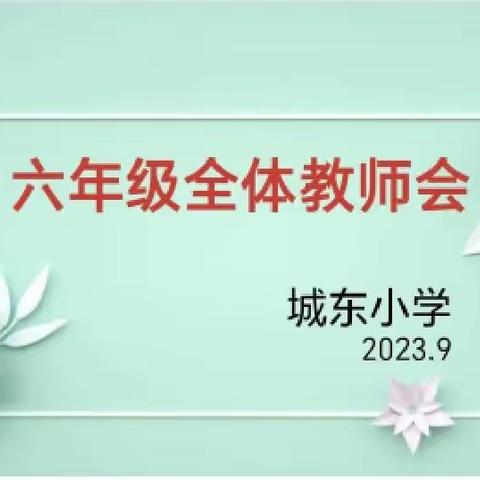 六年级全体教师会

城东小学
2023.9